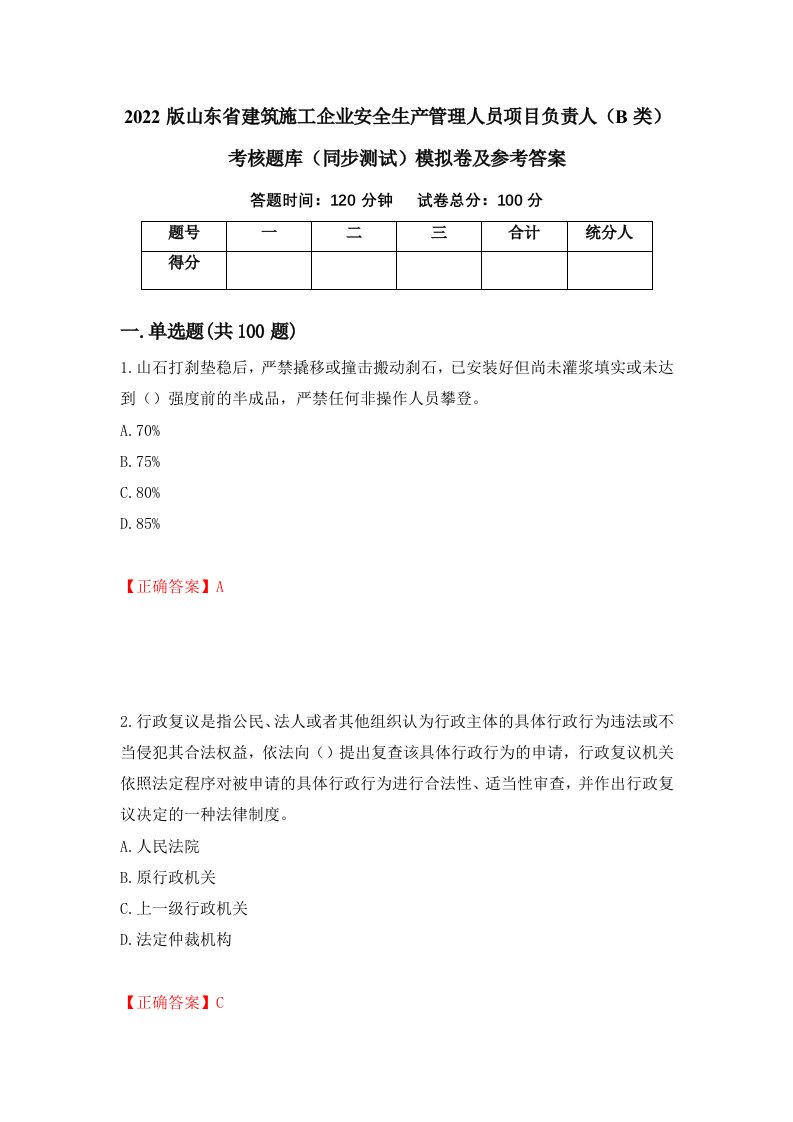 2022 版山东省建筑施工企业安全生产管理人员项目负责人（B 类）考核题库（同步测试）模拟卷及参考答案

答题时间：120 分钟　　试卷总分：100 分

| 题号 | 一 | 二 | 三 | 合计 | 统分人 |
|---|---|---|---|---|---|
| 得分 |  |  |  |  |  |

一.单选题(共 100 题)

1.山石打刹垫稳后，严禁撬移或撞击搬动刹石，已安装好但尚未灌浆填实或未达到（）强度前的半成品，严禁任何非操作人员攀登。

A.70%

B.75%

C.80%

D.85%

【正确答案】A

2.行政复议是指公民、法人或者其他组织认为行政主体的具体行政行为违法或不当侵犯其合法权益，依法向（）提出复查该具体行政行为的申请，行政复议机关依照法定程序对被申请的具体行政行为进行合法性、适当性审查，并作出行政复议决定的一种法律制度。

A.人民法院

B.原行政机关

C.上一级行政机关

D.法定仲裁机构

【正确答案】C